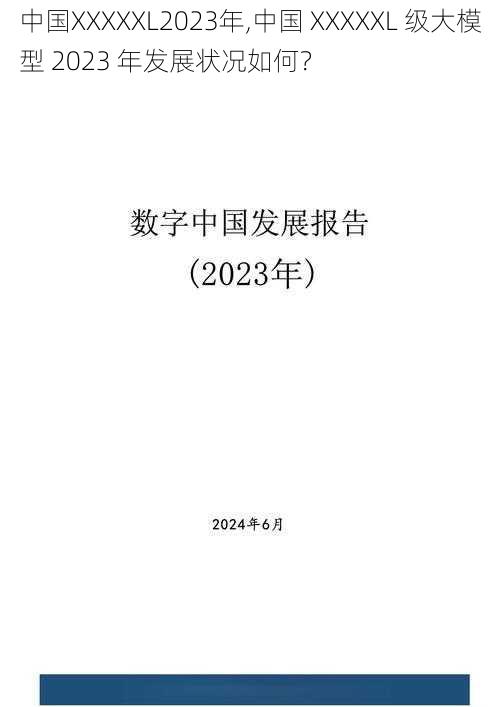 中国XXXXXL2023年,中国 XXXXXL 级大模型 2023 年发展状况如何?

数字中国发展报告
（2023年）

2024年6月